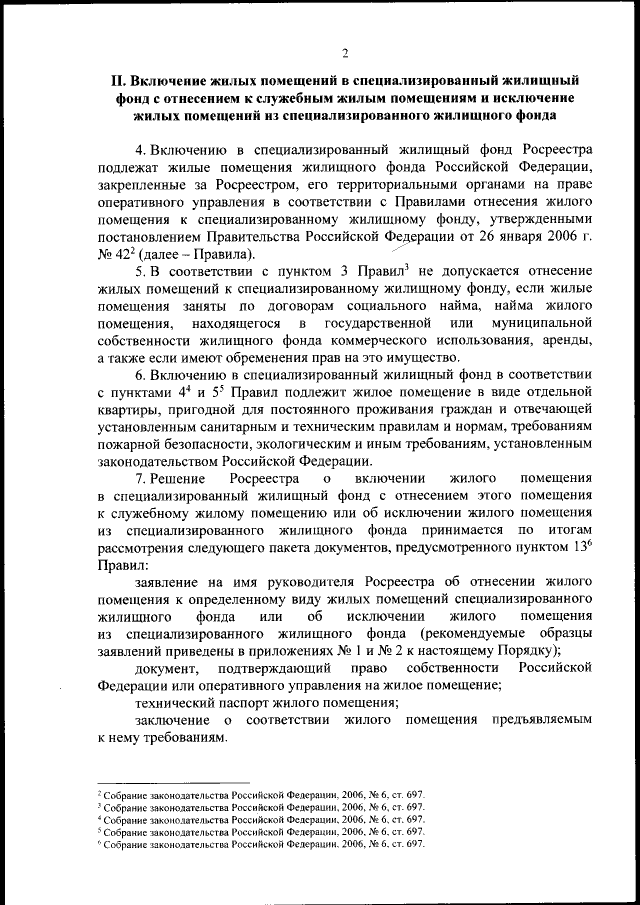 2

II. Включение жилых помещений в специализированный жилищный фонд с отнесением к служебным жилым помещениям и исключение жилых помещений из специализированного жилищного фонда

4. Включению в специализированный жилищный фонд Росреестра подлежат жилые помещения жилищного фонда Российской Федерации, закрепленные за Росреестром, его территориальными органами на праве оперативного управления в соответствии с Правилами отнесения жилого помещения к специализированному жилищному фонду, утвержденными постановлением Правительства Российской Федерации от 26 января 2006 г. № 42$^2$ (далее – Правила).

5. В соответствии с пунктом 3 Правил$^3$ не допускается отнесение жилых помещений к специализированному жилищному фонду, если жилые помещения заняты по договорам социального найма, найма жилого помещения, находящегося в государственной или муниципальной собственности жилищного фонда коммерческого использования, аренды, а также если имеют обременения прав на это имущество.

6. Включению в специализированный жилищный фонд в соответствии с пунктами 4$^4$ и 5$^5$ Правил подлежит жилое помещение в виде отдельной квартиры, пригодной для постоянного проживания граждан и отвечающей установленным санитарным и техническим правилам и нормам, требованиям пожарной безопасности, экологическим и иным требованиям, установленным законодательством Российской Федерации.

7. Решение Росреестра о включении жилого помещения в специализированный жилищный фонд с отнесением этого помещения к служебному жилому помещению или об исключении жилого помещения из специализированного жилищного фонда принимается по итогам рассмотрения следующего пакета документов, предусмотренного пунктом 13$^6$ Правил:

заявление на имя руководителя Росреестра об отнесении жилого помещения к определенному виду жилых помещений специализированного жилищного фонда или об исключении жилого помещения из специализированного жилищного фонда (рекомендуемые образцы заявлений приведены в приложениях № 1 и № 2 к настоящему Порядку);

документ, подтверждающий право собственности Российской Федерации или оперативного управления на жилое помещение;

технический паспорт жилого помещения;

заключение о соответствии жилого помещения предъявляемым к нему требованиям.

$^2$ Собрание законодательства Российской Федерации, 2006, № 6, ст. 697.
$^3$ Собрание законодательства Российской Федерации, 2006, № 6, ст. 697.
$^4$ Собрание законодательства Российской Федерации, 2006, № 6, ст. 697.
$^5$ Собрание законодательства Российской Федерации, 2006, № 6, ст. 697.
$^6$ Собрание законодательства Российской Федерации, 2006, № 6, ст. 697.